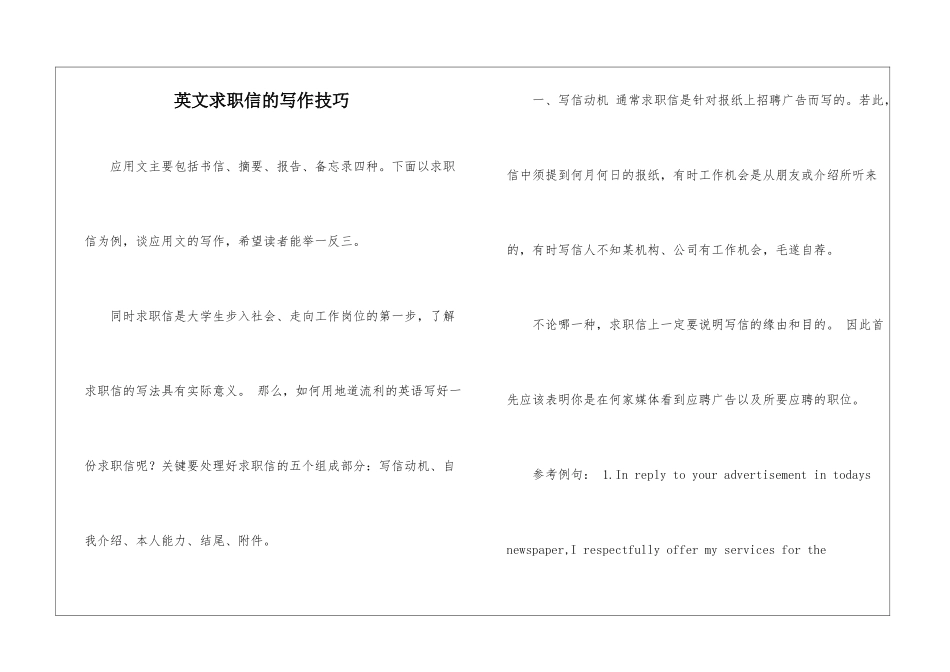 英文求职信的写作技巧

应用文主要包括书信、摘要、报告、备忘录四种。下面以求职信为例，谈应用文的写作，希望读者能举一反三。

同时求职信是大学生步入社会、走向工作岗位的第一步，了解求职信的写法具有实际意义。 那么，如何用地道流利的英语写好一份求职信呢？关键要处理好求职信的五个组成部分：写信动机、自我介绍、本人能力、结尾、附件。

一、写信动机 通常求职信是针对报纸上招聘广告而写的。若此，信中须提到何月何日的报纸，有时工作机会是从朋友或介绍所听来的，有时写信人不知某机构、公司有工作机会，毛遂自荐。

不论哪一种，求职信上一定要说明写信的缘由和目的。 因此首先应该表明你是在何家媒体看到应聘广告以及所要应聘的职位。

参考例句： 1.In reply to your advertisement in todays newspaper,I respectfully offer my services for the